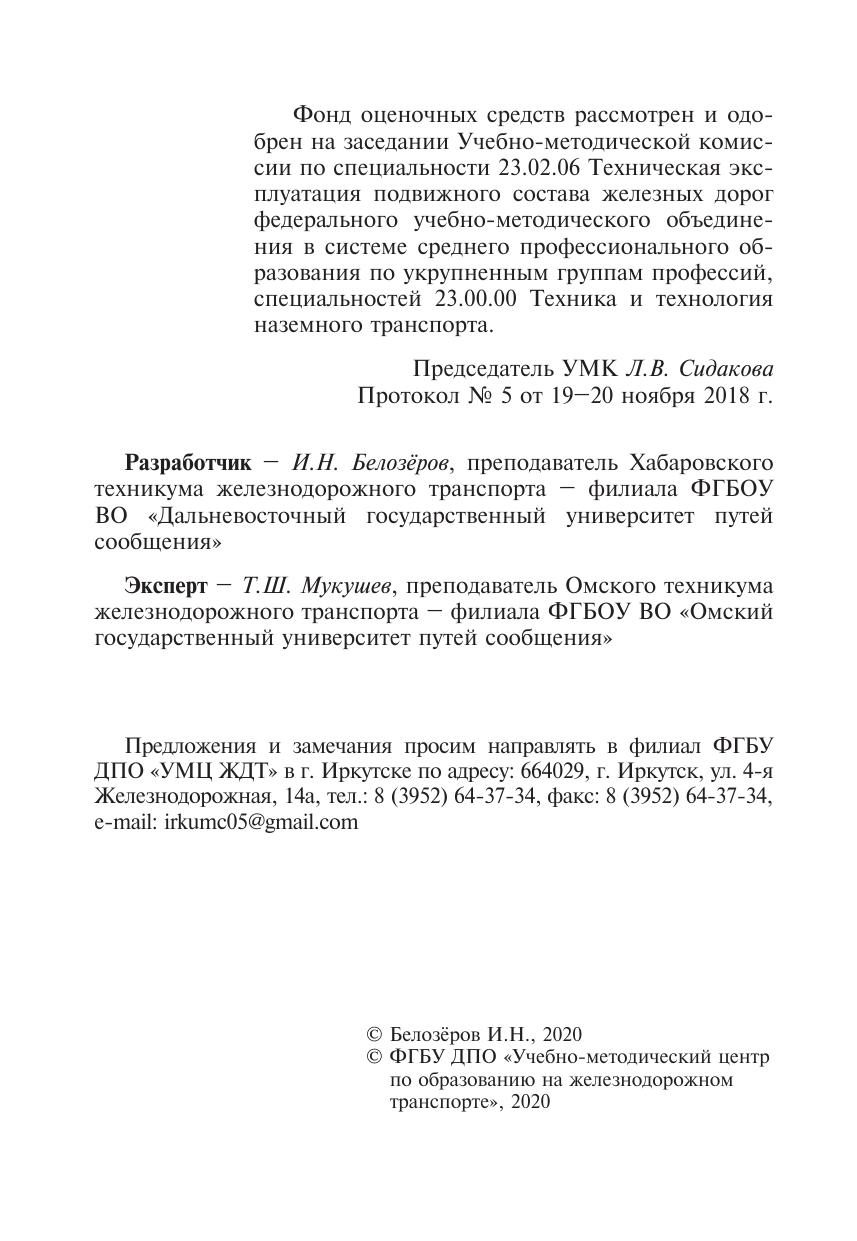 Фонд оценочных средств рассмотрен и одобрен на заседании Учебно-методической комиссии по специальности 23.02.06 Техническая эксплуатация подвижного состава железных дорог федерального учебно-методического объединения в системе среднего профессионального образования по укрупненным группам профессий, специальностей 23.00.00 Техника и технология наземного транспорта.

Председатель УМК Л.В. Сидакова
Протокол № 5 от 19—20 ноября 2018 г.

Разработчик — И.Н. Белозёров, преподаватель Хабаровского техникума железнодорожного транспорта — филиала ФГБОУ ВО «Дальневосточный государственный университет путей сообщения»

Эксперт — Т.Ш. Мукушев, преподаватель Омского техникума железнодорожного транспорта — филиала ФГБОУ ВО «Омский государственный университет путей сообщения»

Предложения и замечания просим направлять в филиал ФГБУ ДПО «УМЦ ЖДТ» в г. Иркутске по адресу: 664029, г. Иркутск, ул. 4-я Железнодорожная, 14а, тел.: 8 (3952) 64-37-34, факс: 8 (3952) 64-37-34, e-mail: irkumc05@gmail.com

© Белозёров И.Н., 2020
© ФГБУ ДПО «Учебно-методический центр по образованию на железнодорожном транспорте», 2020